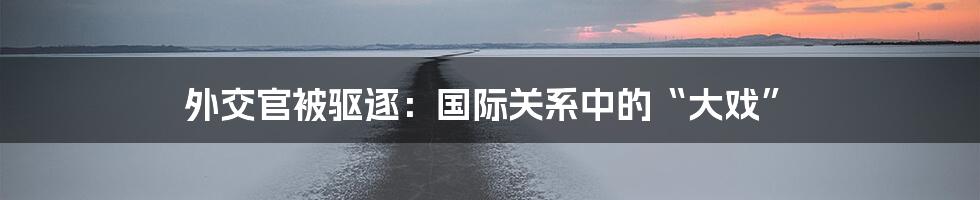 外交官被驱逐：国际关系中的“大戏”